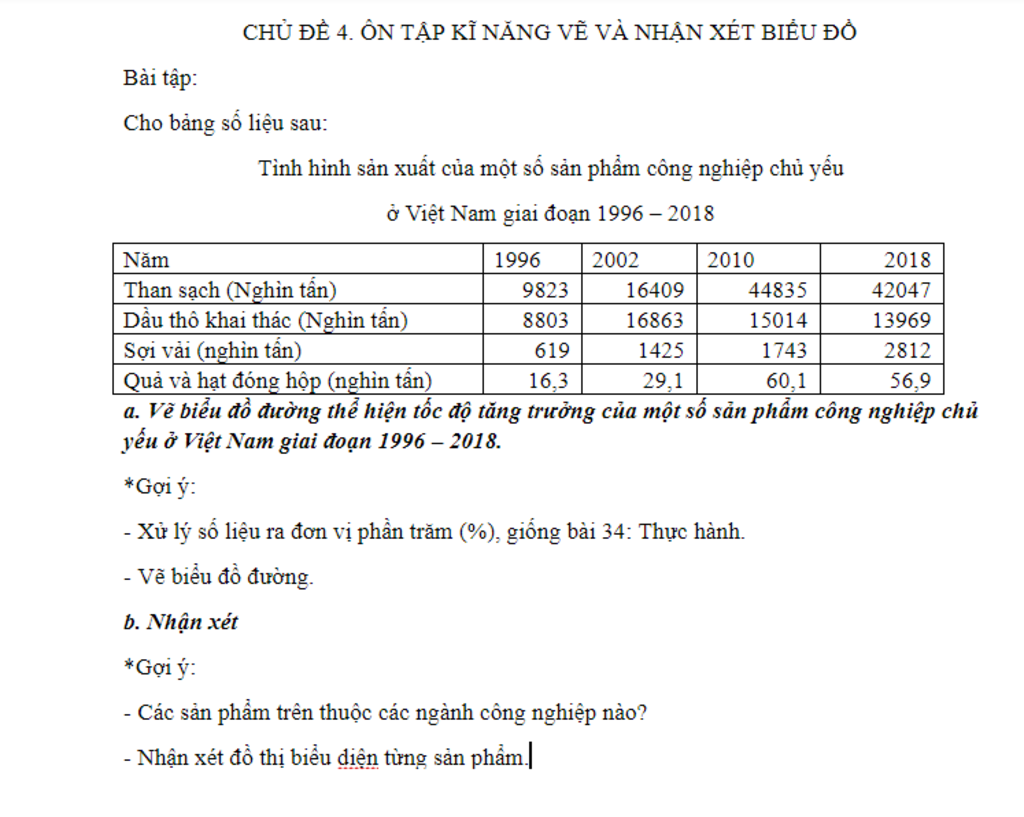 CHỦ ĐỀ 4. ÔN TẬP KĨ NĂNG VẼ VÀ NHẬN XÉT BIỂU ĐỒ

Bài tập:

Cho bảng số liệu sau:

Tình hình sản xuất của một số sản phẩm công nghiệp chủ yếu

ở Việt Nam giai đoạn 1996 – 2018

| Năm | 1996 | 2002 | 2010 | 2018 |
|---|---|---|---|---|
| Than sạch (Nghìn tấn) | 9823 | 16409 | 44835 | 42047 |
| Dầu thô khai thác (Nghìn tấn) | 8803 | 16863 | 15014 | 13969 |
| Sợi vải (nghìn tấn) | 619 | 1425 | 1743 | 2812 |
| Quả và hạt đóng hộp (nghìn tấn) | 16,3 | 29,1 | 60,1 | 56,9 |

a. Vẽ biểu đồ đường thể hiện tốc độ tăng trưởng của một số sản phẩm công nghiệp chủ yếu ở Việt Nam giai đoạn 1996 – 2018.

*Gợi ý:

- Xử lý số liệu ra đơn vị phần trăm (%), giống bài 34: Thực hành.

- Vẽ biểu đồ đường.

b. Nhận xét

*Gợi ý:

- Các sản phẩm trên thuộc các ngành công nghiệp nào?

- Nhận xét đồ thị biểu diện từng sản phẩm.